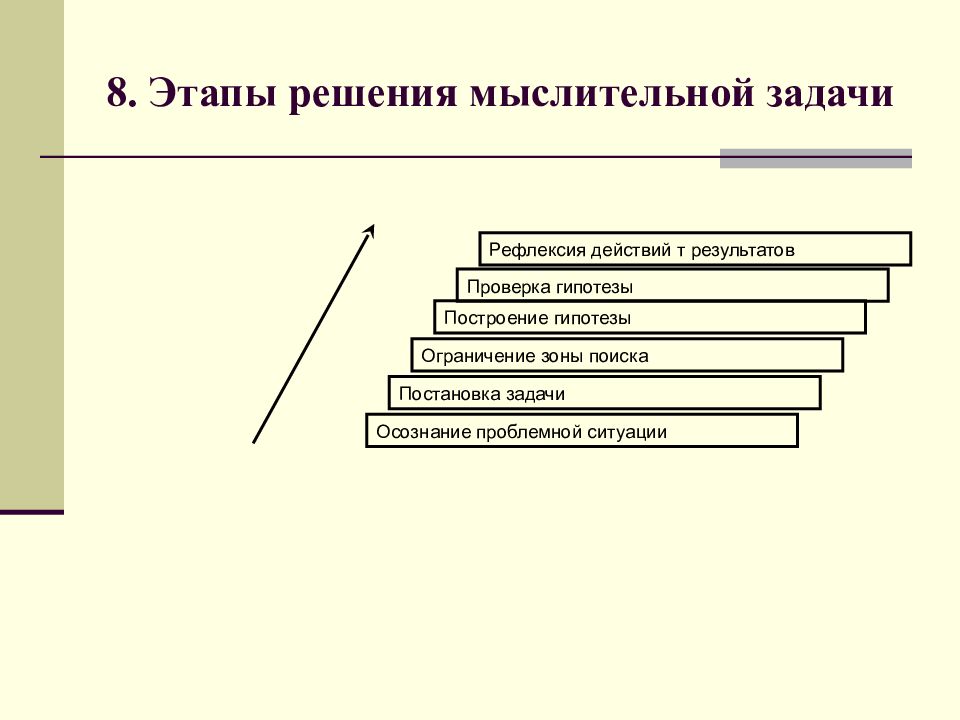 8. Этапы решения мыслительной задачи

Рефлексия действий т результатов

Проверка гипотезы

Построение гипотезы

Ограничение зоны поиска

Постановка задачи

Осознание проблемной ситуации